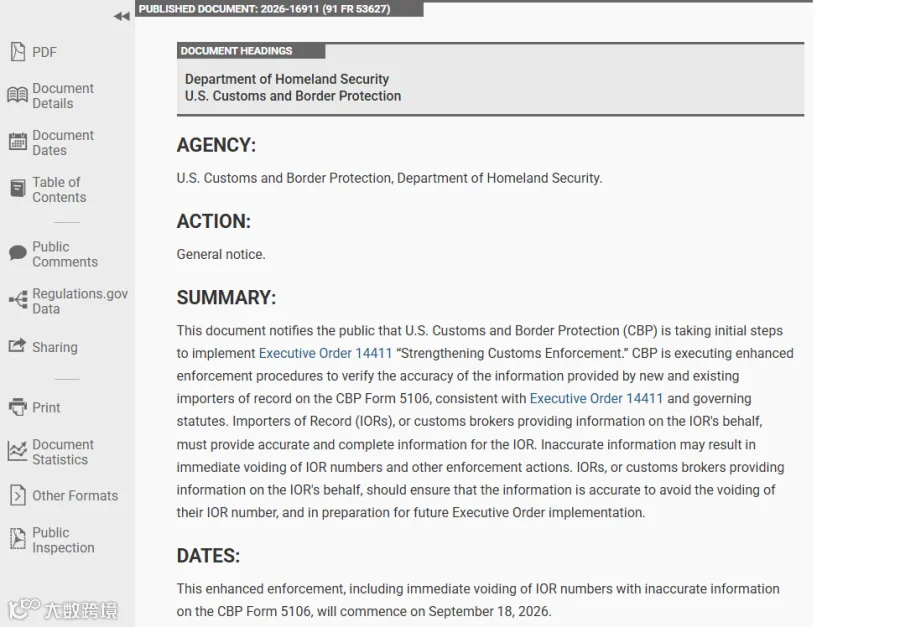 PDF

Document Details

Document Dates

Table of Contents

Public Comments

Regulations.gov Data

Sharing

Print

Document Statistics

Other Formats

Public Inspection

大数跨境

PUBLISHED DOCUMENT: 2026-16911 (91 FR 53627)

DOCUMENT HEADINGS

Department of Homeland Security
U.S. Customs and Border Protection

AGENCY:

U.S. Customs and Border Protection, Department of Homeland Security.

ACTION:

General notice.

SUMMARY:

This document notifies the public that U.S. Customs and Border Protection (CBP) is taking initial steps to implement Executive Order 14411 "Strengthening Customs Enforcement." CBP is executing enhanced enforcement procedures to verify the accuracy of the information provided by new and existing importers of record on the CBP Form 5106, consistent with Executive Order 14411 and governing statutes. Importers of Record (IORs), or customs brokers providing information on the IOR's behalf, must provide accurate and complete information for the IOR. Inaccurate information may result in immediate voiding of IOR numbers and other enforcement actions. IORs, or customs brokers providing information on the IOR's behalf, should ensure that the information is accurate to avoid the voiding of their IOR number, and in preparation for future Executive Order implementation.

DATES:

This enhanced enforcement, including immediate voiding of IOR numbers with inaccurate information on the CBP Form 5106, will commence on September 18, 2026.